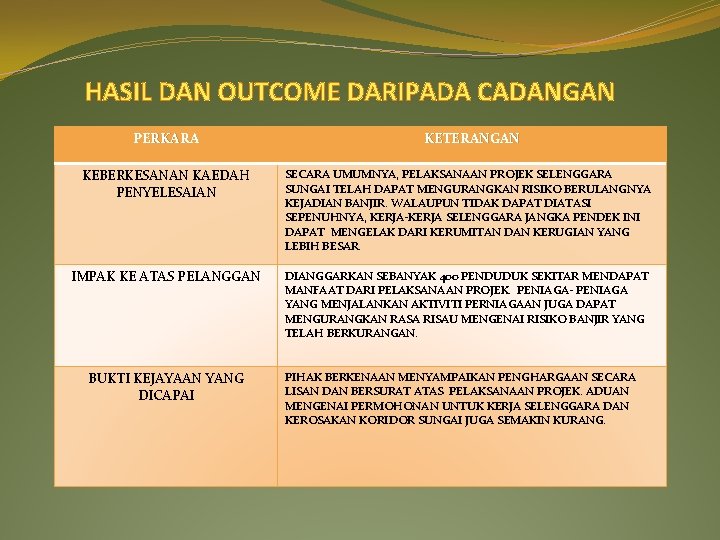 HASIL DAN OUTCOME DARIPADA CADANGAN

| PERKARA | KETERANGAN |
|---|---|
| KEBERKESANAN KAEDAH PENYELESAIAN | SECARA UMUMNYA, PELAKSANAAN PROJEK SELENGGARA SUNGAI TELAH DAPAT MENGURANGKAN RISIKO BERULANGNYA KEJADIAN BANJIR. WALAUPUN TIDAK DAPAT DIATASI SEPENUHNYA, KERJA-KERJA SELENGGARA JANGKA PENDEK INI DAPAT MENGELAK DARI KERUMITAN DAN KERUGIAN YANG LEBIH BESAR |
| IMPAK KE ATAS PELANGGAN | DIANGGARKAN SEBANYAK 400 PENDUDUK SEKITAR MENDAPAT MANFAAT DARI PELAKSANAAN PROJEK. PENIAGA- PENIAGA YANG MENJALANKAN AKTIVITI PERNIAGAAN JUGA DAPAT MENGURANGKAN RASA RISAU MENGENAI RISIKO BANJIR YANG TELAH BERKURANGAN. |
| BUKTI KEJAYAAN YANG DICAPAI | PIHAK BERKENAAN MENYAMPAIKAN PENGHARGAAN SECARA LISAN DAN BERSURAT ATAS PELAKSANAAN PROJEK. ADUAN MENGENAI PERMOHONAN UNTUK KERJA SELENGGARA DAN KEROSAKAN KORIDOR SUNGAI JUGA SEMAKIN KURANG. |